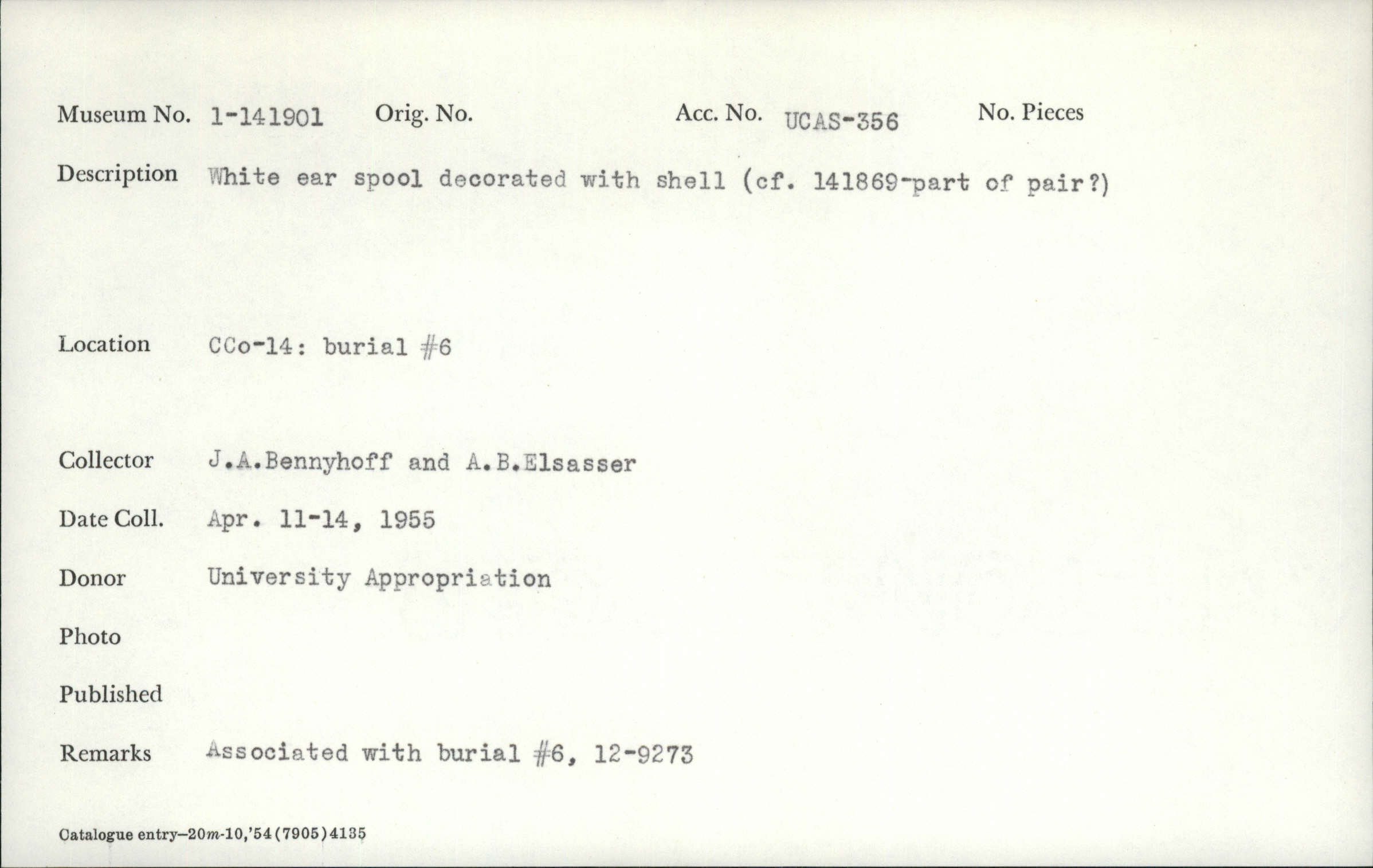 Museum No. 1-141901 Orig. No. Acc. No. UCAS-356 No. Pieces

Description White ear spool decorated with shell (cf. 141869-part of pair?)

Location CCo-14: burial #6

Collector J.A.Bennyhoff and A.B.Elsasser

Date Coll. Apr. 11-14, 1955

Donor University Appropriation

Photo

Published

Remarks Associated with burial #6, 12-9273

Catalogue entry—20m-10,'54(7905)4135